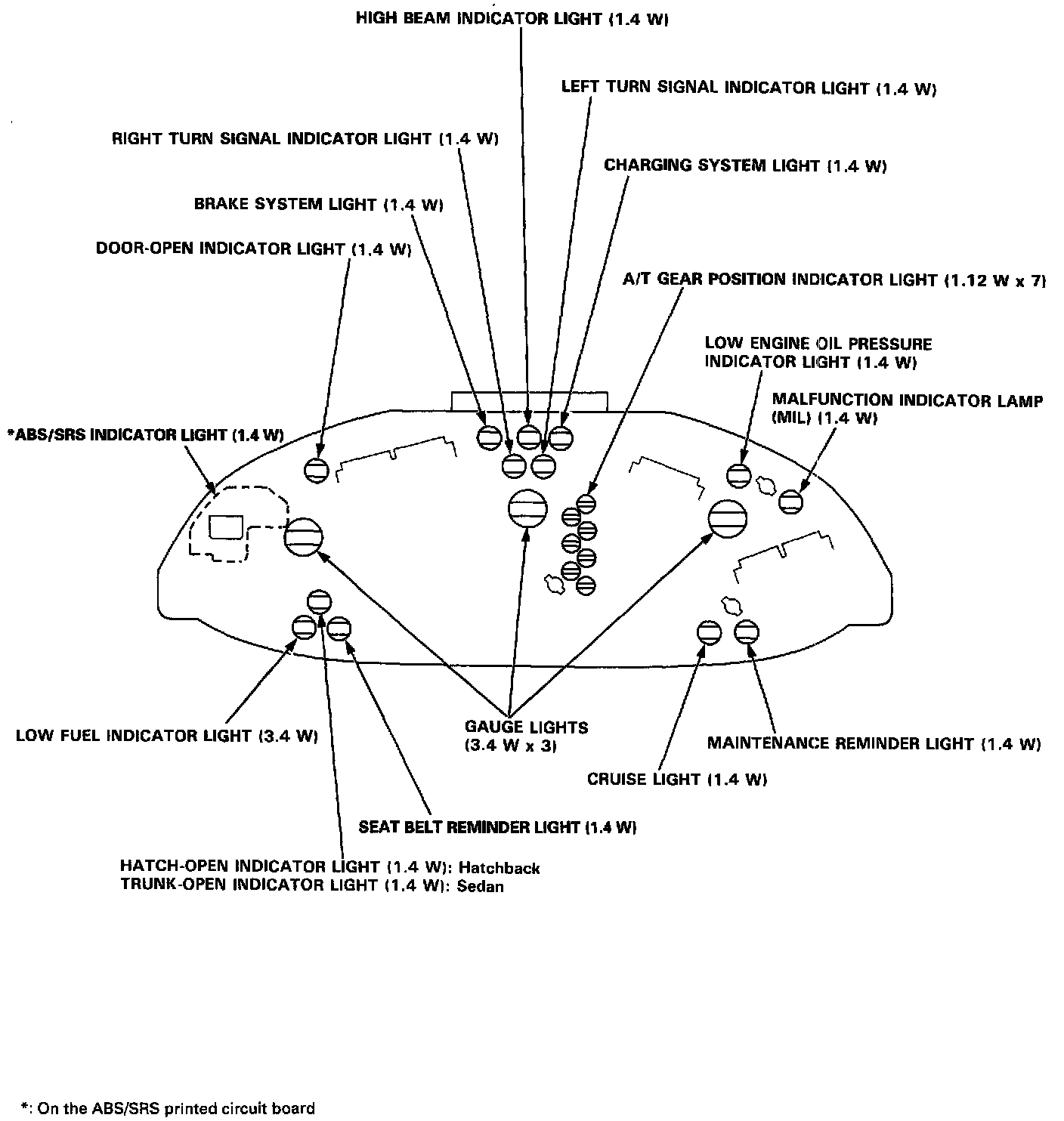 HIGH BEAM INDICATOR LIGHT (1.4 W)

LEFT TURN SIGNAL INDICATOR LIGHT (1.4 W)

RIGHT TURN SIGNAL INDICATOR LIGHT (1.4 W)

CHARGING SYSTEM LIGHT (1.4 W)

BRAKE SYSTEM LIGHT (1.4 W)

DOOR-OPEN INDICATOR LIGHT (1.4 W)

A/T GEAR POSITION INDICATOR LIGHT (1.12 W x 7)

LOW ENGINE OIL PRESSURE INDICATOR LIGHT (1.4 W)

MALFUNCTION INDICATOR LAMP (MIL) (1.4 W)

*ABS/SRS INDICATOR LIGHT (1.4 W)

LOW FUEL INDICATOR LIGHT (3.4 W)

GAUGE LIGHTS (3.4 W x 3)

MAINTENANCE REMINDER LIGHT (1.4 W)

CRUISE LIGHT (1.4 W)

SEAT BELT REMINDER LIGHT (1.4 W)

HATCH-OPEN INDICATOR LIGHT (1.4 W): Hatchback
TRUNK-OPEN INDICATOR LIGHT (1.4 W): Sedan

*: On the ABS/SRS printed circuit board